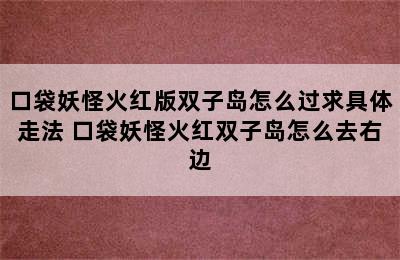 口袋妖怪火红版双子岛怎么过求具体走法 口袋妖怪火红双子岛怎么去右边